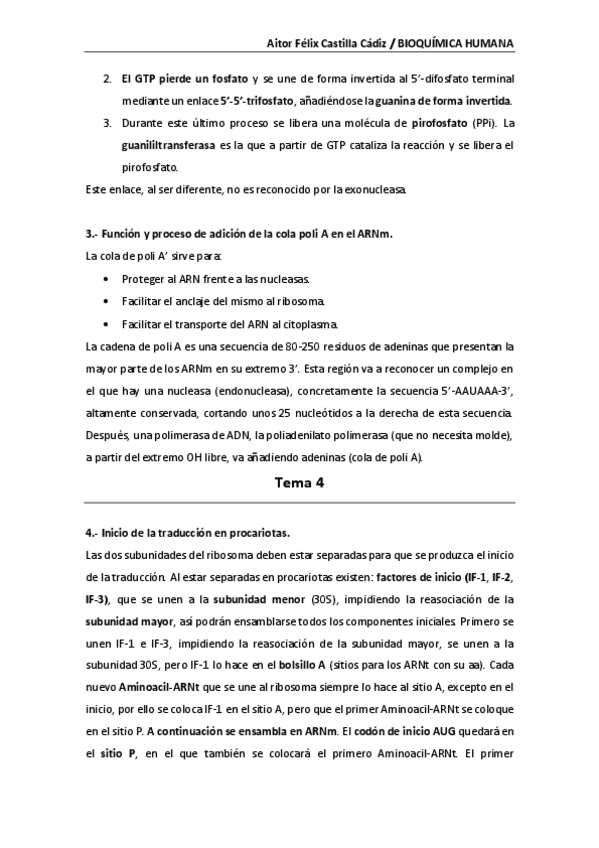 Aitor Félix Castilla Cádiz / BIOQUÍMICA HUMANA

2. El GTP pierde un fosfato y se une de forma invertida al 5'-difosfato terminal mediante un enlace 5'-5'-trifosfato, añadiéndose la guanina de forma invertida.
3. Durante este último proceso se libera una molécula de pirofosfato (PPi). La guanililtransferasa es la que a partir de GTP cataliza la reacción y se libera el pirofosfato.

Este enlace, al ser diferente, no es reconocido por la exonucleasa.

3.- Función y proceso de adición de la cola poli A en el ARNm.

La cola de poli A' sirve para:

• Proteger al ARN frente a las nucleasas.
• Facilitar el anclaje del mismo al ribosoma.
• Facilitar el transporte del ARN al citoplasma.

La cadena de poli A es una secuencia de 80-250 residuos de adeninas que presentan la mayor parte de los ARNm en su extremo 3'. Esta región va a reconocer un complejo en el que hay una nucleasa (endonucleasa), concretamente la secuencia 5'-AAUAAA-3', altamente conservada, cortando unos 25 nucleótidos a la derecha de esta secuencia. Después, una polimerasa de ADN, la poliadenilato polimerasa (que no necesita molde), a partir del extremo OH libre, va añadiendo adeninas (cola de poli A).

Tema 4

4.- Inicio de la traducción en procariotas.

Las dos subunidades del ribosoma deben estar separadas para que se produzca el inicio de la traducción. Al estar separadas en procariotas existen: factores de inicio (IF-1, IF-2, IF-3), que se unen a la subunidad menor (30S), impidiendo la reasociación de la subunidad mayor, así podrán ensamblarse todos los componentes iniciales. Primero se unen IF-1 e IF-3, impidiendo la reasociación de la subunidad mayor, se unen a la subunidad 30S, pero IF-1 lo hace en el bolsillo A (sitios para los ARNt con su aa). Cada nuevo Aminoacil-ARNt que se une al ribosoma siempre lo hace al sitio A, excepto en el inicio, por ello se coloca IF-1 en el sitio A, pero que el primer Aminoacil-ARNt se coloque en el sitio P. A continuación se ensambla en ARNm. El codón de inicio AUG quedará en el sitio P, en el que también se colocará el primero Aminoacil-ARNt. El primer